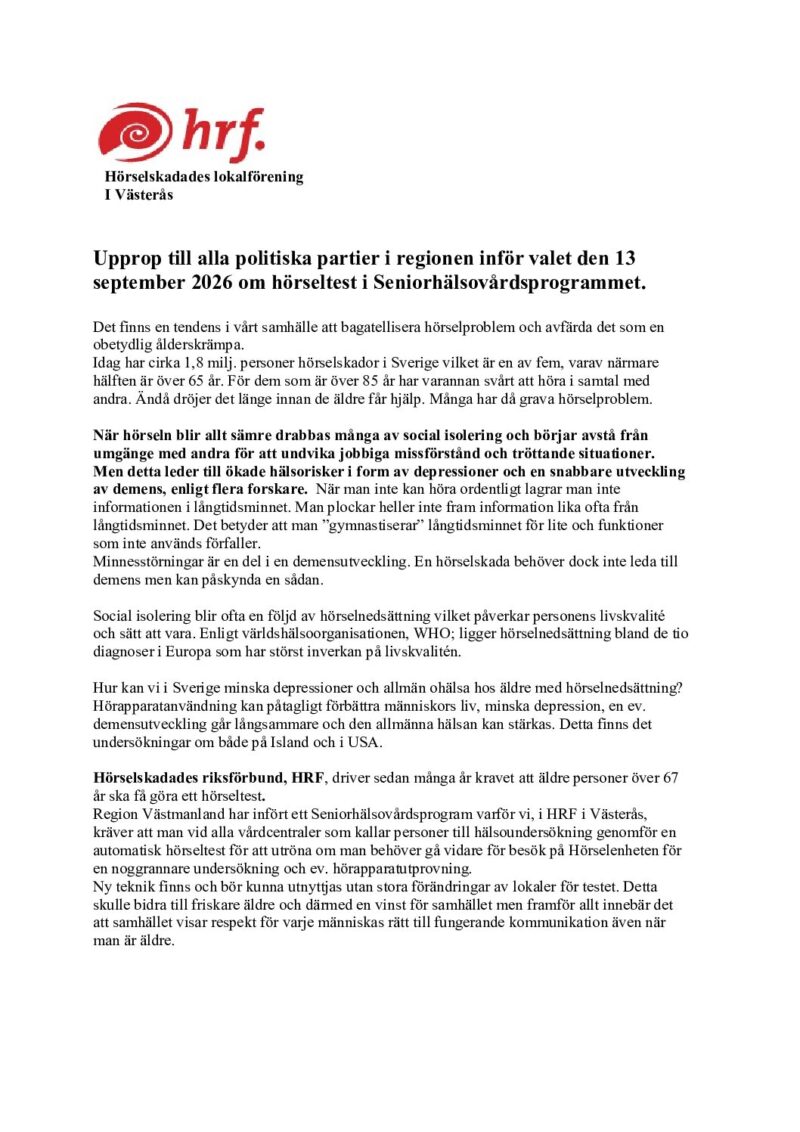 hrf.

Hörselskadades lokalförening
I Västerås

Upprop till alla politiska partier i regionen inför valet den 13 september 2026 om hörseltest i Seniorhälsovårdsprogrammet.

Det finns en tendens i vårt samhälle att bagatellisera hörselproblem och avfärda det som en obetydlig ålderskrämpa.
Idag har cirka 1,8 milj. personer hörselskador i Sverige vilket är en av fem, varav närmare hälften är över 65 år. För dem som är över 85 år har varannan svårt att höra i samtal med andra. Ändå dröjer det länge innan de äldre får hjälp. Många har då grava hörselproblem.

När hörseln blir allt sämre drabbas många av social isolering och börjar avstå från umgänge med andra för att undvika jobbiga missförstånd och tröttande situationer. Men detta leder till ökade hälsorisker i form av depressioner och en snabbare utveckling av demens, enligt flera forskare. När man inte kan höra ordentligt lagrar man inte informationen i långtidsminnet. Man plockar heller inte fram information lika ofta från långtidsminnet. Det betyder att man ”gymnastiserar” långtidsminnet för lite och funktioner som inte används förfaller.
Minnesstörningar är en del i en demensutveckling. En hörselskada behöver dock inte leda till demens men kan påskynda en sådan.

Social isolering blir ofta en följd av hörselnedsättning vilket påverkar personens livskvalité och sätt att vara. Enligt världshälsoorganisationen, WHO; ligger hörselnedsättning bland de tio diagnoser i Europa som har störst inverkan på livskvalitén.

Hur kan vi i Sverige minska depressioner och allmän ohälsa hos äldre med hörselnedsättning? Hörapparatanvändning kan påtagligt förbättra människors liv, minska depression, en ev. demensutveckling går långsammare och den allmänna hälsan kan stärkas. Detta finns det undersökningar om både på Island och i USA.

Hörselskadades riksförbund, HRF, driver sedan många år kravet att äldre personer över 67 år ska få göra ett hörseltest.
Region Västmanland har infört ett Seniorhälsovårdsprogram varför vi, i HRF i Västerås, kräver att man vid alla vårdcentraler som kallar personer till hälsoundersökning genomför en automatisk hörseltest för att utröna om man behöver gå vidare för besök på Hörselenheten för en noggrannare undersökning och ev. hörapparatutprovning.
Ny teknik finns och bör kunna utnyttjas utan stora förändringar av lokaler för testet. Detta skulle bidra till friskare äldre och därmed en vinst för samhället men framför allt innebär det att samhället visar respekt för varje människas rätt till fungerande kommunikation även när man är äldre.